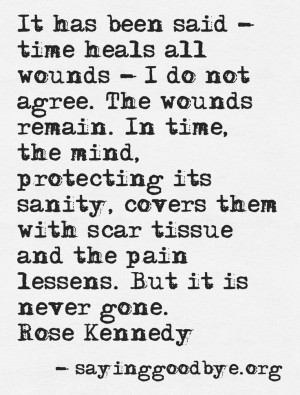 It has been said – time heals all wounds – I do not agree. The wounds remain. In time, the mind, protecting its sanity, covers them with scar tissue and the pain lessens. But it is never gone.
Rose Kennedy

– sayinggoodbye.org